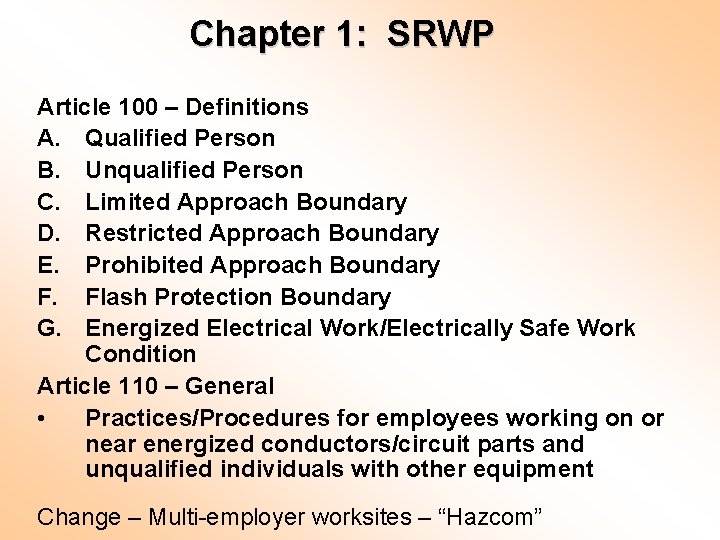 Chapter 1: SRWP

Article 100 – Definitions
A. Qualified Person
B. Unqualified Person
C. Limited Approach Boundary
D. Restricted Approach Boundary
E. Prohibited Approach Boundary
F. Flash Protection Boundary
G. Energized Electrical Work/Electrically Safe Work Condition
Article 110 – General
• Practices/Procedures for employees working on or near energized conductors/circuit parts and unqualified individuals with other equipment

Change – Multi-employer worksites – “Hazcom”